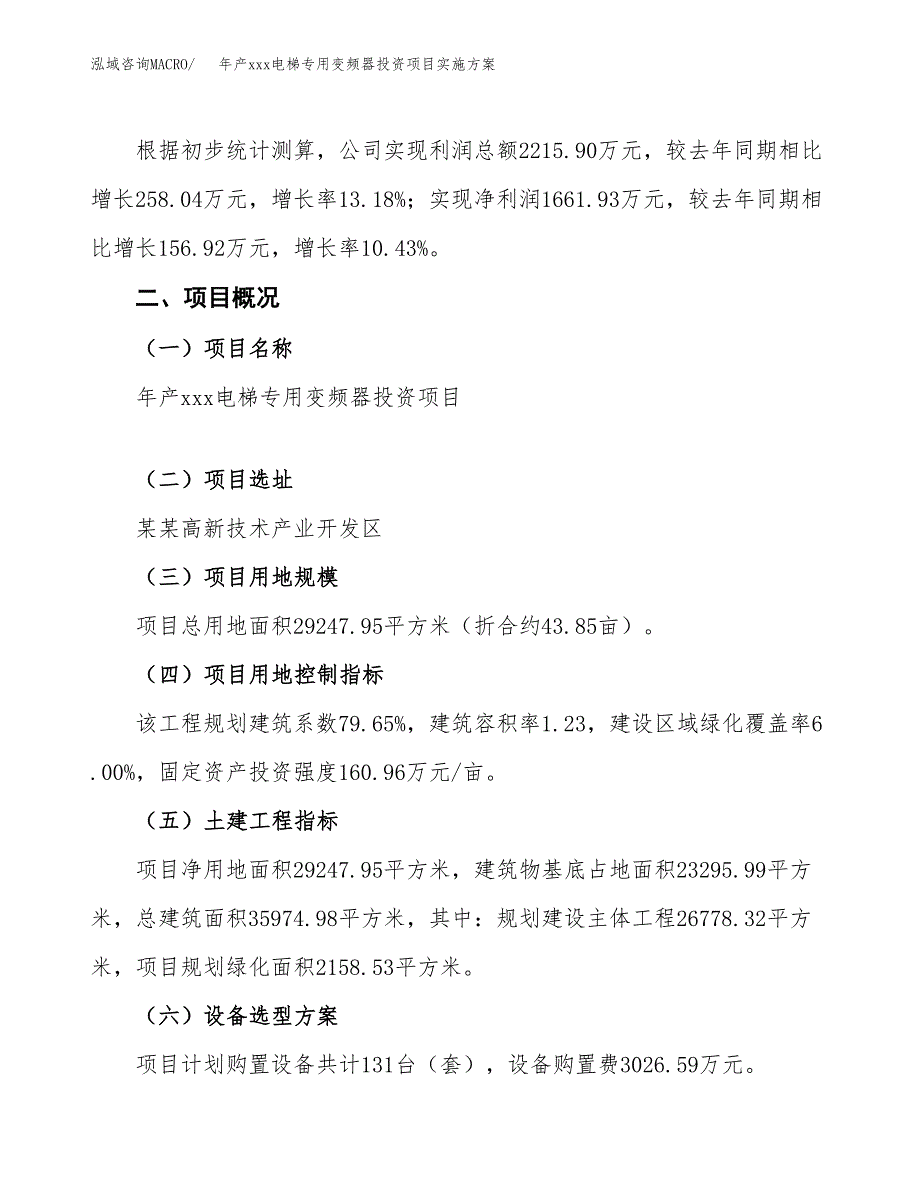 泓域咨询MACRO/　年产xxx电梯专用变频器投资项目实施方案

根据初步统计测算，公司实现利润总额2215.90万元，较去年同期相比增长258.04万元，增长率13.18%；实现净利润1661.93万元，较去年同期相比增长156.92万元，增长率10.43%。

二、项目概况

（一）项目名称

年产xxx电梯专用变频器投资项目

（二）项目选址

某某高新技术产业开发区

（三）项目用地规模

项目总用地面积29247.95平方米（折合约43.85亩）。

（四）项目用地控制指标

该工程规划建筑系数79.65%，建筑容积率1.23，建设区域绿化覆盖率6.00%，固定资产投资强度160.96万元/亩。

（五）土建工程指标

项目净用地面积29247.95平方米，建筑物基底占地面积23295.99平方米，总建筑面积35974.98平方米，其中：规划建设主体工程26778.32平方米，项目规划绿化面积2158.53平方米。

（六）设备选型方案

项目计划购置设备共计131台（套），设备购置费3026.59万元。